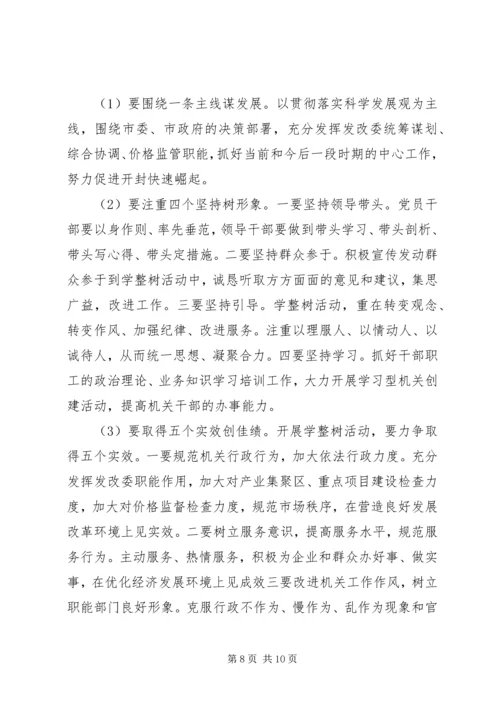 （1）要围绕一条主线谋发展。以贯彻落实科学发展观为主线，围绕市委、市政府的决策部署，充分发挥发改委统筹谋划、综合协调、价格监管职能，抓好当前和今后一段时期的中心工作，努力促进开封快速崛起。

（2）要注重四个坚持树形象。一要坚持领导带头。党员干部要以身作则、率先垂范，领导干部要做到带头学习、带头剖析、带头写心得、带头定措施。二要坚持群众参于。积极宣传发动群众参于到学整树活动中，诚恳听取方方面面的意见和建议，集思广益，改进工作。三要坚持引导。学整树活动，重在转变观念、转变作风、加强纪律、改进服务。注重以理服人、以情动人、以诚待人，从而统一思想、凝聚合力。四要坚持学习。抓好干部职工的政治理论、业务知识学习培训工作，大力开展学习型机关创建活动，提高机关干部的办事能力。

（3）要取得五个实效创佳绩。开展学整树活动，要力争取得五个实效。一要规范机关行政行为，加大依法行政力度。充分发挥发改委职能作用，加大对产业集聚区、重点项目建设检查力度，加大对价格监督检查力度，规范市场秩序，在营造良好发展改革环境上见实效。二要树立服务意识，提高服务水平，规范服务行为。主动服务、热情服务，积极为企业和群众办好事、做实事，在优化经济发展环境上见成效三要改进机关工作作风，树立职能部门良好形象。克服行政不作为、慢作为、乱作为现象和官

第 8 页 共 10 页